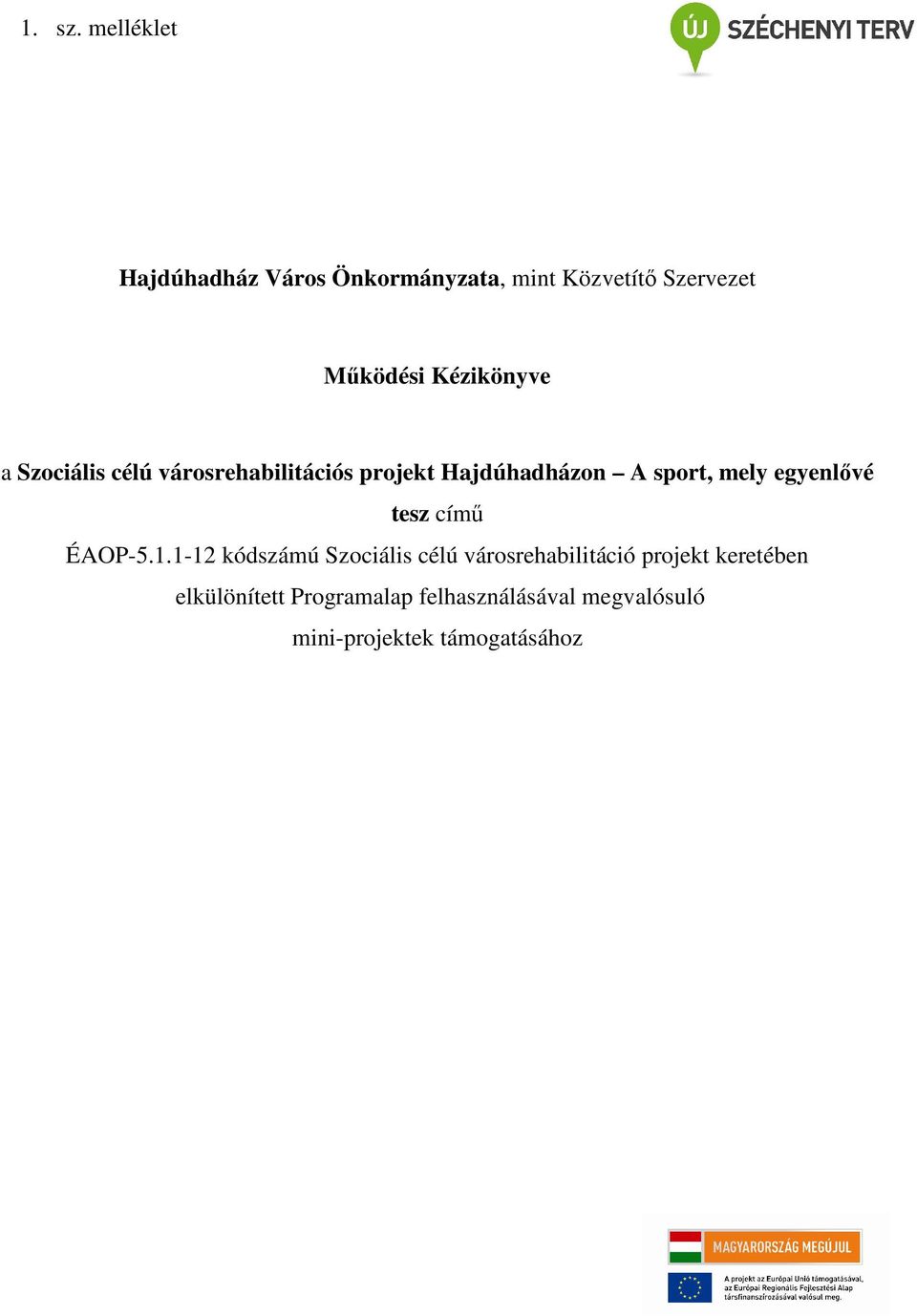 1. sz. melléklet

ÚJ SZÉCHENYI TERV

Hajdúhadház Város Önkormányzata, mint Közvetítő Szervezet

Működési Kézikönyve

a Szociális célú városrehabilitációs projekt Hajdúhadházon – A sport, mely egyenlővé tesz című

ÉAOP-5.1.1-12 kódszámú Szociális célú városrehabilitáció projekt keretében elkülönített Programalap felhasználásával megvalósuló mini-projektek támogatásához

MAGYARORSZÁG MEGÚJUL

A projekt az Európai Unió támogatásával, az Európai Regionális Fejlesztési Alap társfinanszírozásával valósul meg.